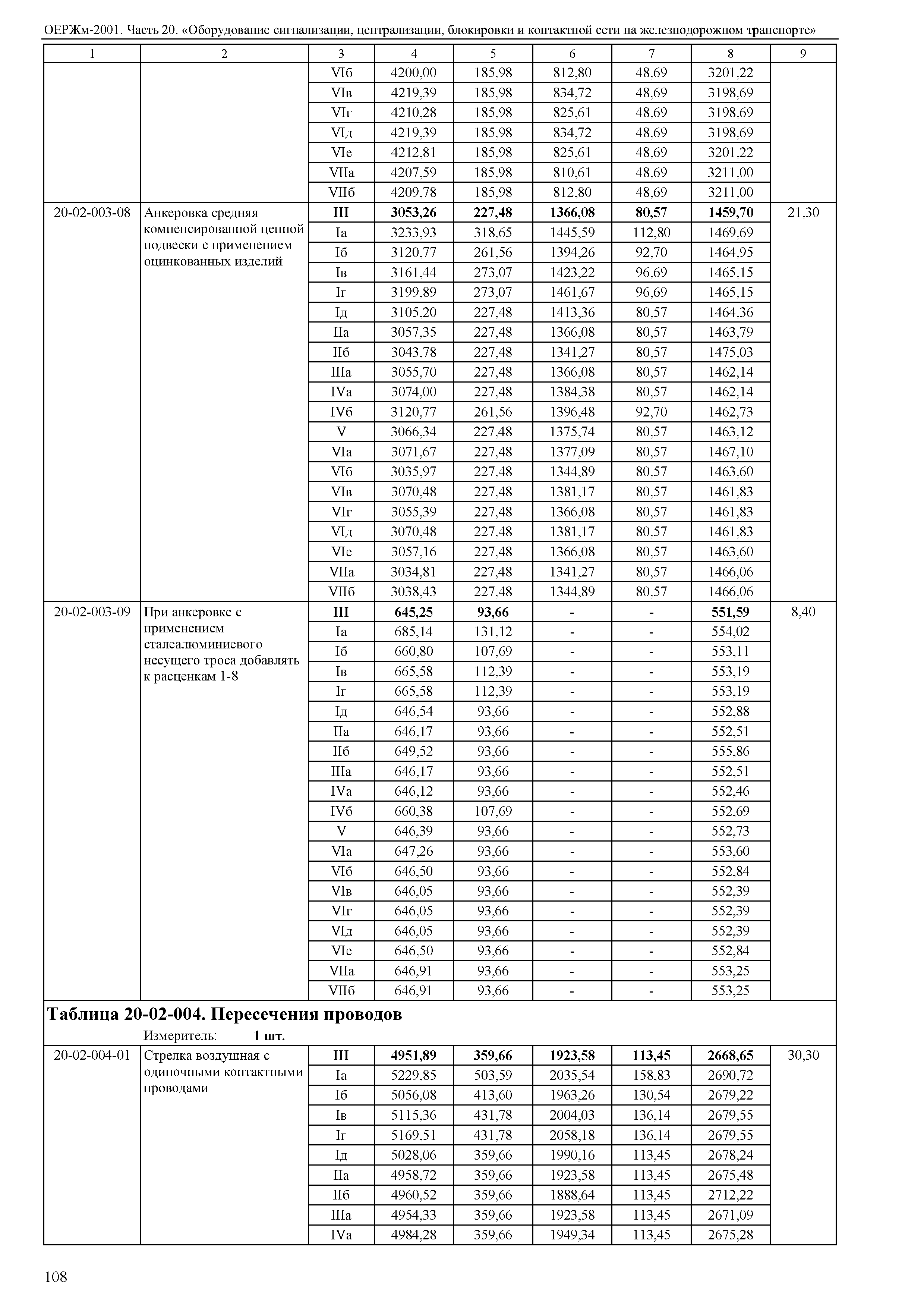 ОЕРЖм-2001. Часть 20. «Оборудование сигнализации, централизации, блокировки и контактной сети на железнодорожном транспорте»

| 1 | 2 | 3 | 4 | 5 | 6 | 7 | 8 | 9 |
|---|---|---|---|---|---|---|---|---|
| | | VIб | 4200,00 | 185,98 | 812,80 | 48,69 | 3201,22 | |
| | | VIв | 4219,39 | 185,98 | 834,72 | 48,69 | 3198,69 | |
| | | VIг | 4210,28 | 185,98 | 825,61 | 48,69 | 3198,69 | |
| | | VIд | 4219,39 | 185,98 | 834,72 | 48,69 | 3198,69 | |
| | | VIе | 4212,81 | 185,98 | 825,61 | 48,69 | 3201,22 | |
| | | VIIа | 4207,59 | 185,98 | 810,61 | 48,69 | 3211,00 | |
| | | VIIб | 4209,78 | 185,98 | 812,80 | 48,69 | 3211,00 | |
| 20-02-003-08 | Анкеровка средняя компенсированной цепной подвески с применением оцинкованных изделий | III | 3053,26 | 227,48 | 1366,08 | 80,57 | 1459,70 | 21,30 |
| | | Iа | 3233,93 | 318,65 | 1445,59 | 112,80 | 1469,69 | |
| | | Iб | 3120,77 | 261,56 | 1394,26 | 92,70 | 1464,95 | |
| | | Iв | 3161,44 | 273,07 | 1423,22 | 96,69 | 1465,15 | |
| | | Iг | 3199,89 | 273,07 | 1461,67 | 96,69 | 1465,15 | |
| | | Iд | 3105,20 | 227,48 | 1413,36 | 80,57 | 1464,36 | |
| | | IIа | 3057,35 | 227,48 | 1366,08 | 80,57 | 1463,79 | |
| | | IIб | 3043,78 | 227,48 | 1341,27 | 80,57 | 1475,03 | |
| | | IIIа | 3055,70 | 227,48 | 1366,08 | 80,57 | 1462,14 | |
| | | IVа | 3074,00 | 227,48 | 1384,38 | 80,57 | 1462,14 | |
| | | IVб | 3120,77 | 261,56 | 1396,48 | 92,70 | 1462,73 | |
| | | V | 3066,34 | 227,48 | 1375,74 | 80,57 | 1463,12 | |
| | | VIа | 3071,67 | 227,48 | 1377,09 | 80,57 | 1467,10 | |
| | | VIб | 3035,97 | 227,48 | 1344,89 | 80,57 | 1463,60 | |
| | | VIв | 3070,48 | 227,48 | 1381,17 | 80,57 | 1461,83 | |
| | | VIг | 3055,39 | 227,48 | 1366,08 | 80,57 | 1461,83 | |
| | | VIд | 3070,48 | 227,48 | 1381,17 | 80,57 | 1461,83 | |
| | | VIе | 3057,16 | 227,48 | 1366,08 | 80,57 | 1463,60 | |
| | | VIIа | 3034,81 | 227,48 | 1341,27 | 80,57 | 1466,06 | |
| | | VIIб | 3038,43 | 227,48 | 1344,89 | 80,57 | 1466,06 | |
| 20-02-003-09 | При анкеровке с применением сталеалюминиевого несущего троса добавлять к расценкам 1-8 | III | 645,25 | 93,66 | - | - | 551,59 | 8,40 |
| | | Iа | 685,14 | 131,12 | - | - | 554,02 | |
| | | Iб | 660,80 | 107,69 | - | - | 553,11 | |
| | | Iв | 665,58 | 112,39 | - | - | 553,19 | |
| | | Iг | 665,58 | 112,39 | - | - | 553,19 | |
| | | Iд | 646,54 | 93,66 | - | - | 552,88 | |
| | | IIа | 646,17 | 93,66 | - | - | 552,51 | |
| | | IIб | 649,52 | 93,66 | - | - | 555,86 | |
| | | IIIа | 646,17 | 93,66 | - | - | 552,51 | |
| | | IVа | 646,12 | 93,66 | - | - | 552,46 | |
| | | IVб | 660,38 | 107,69 | - | - | 552,69 | |
| | | V | 646,39 | 93,66 | - | - | 552,73 | |
| | | VIа | 647,26 | 93,66 | - | - | 553,60 | |
| | | VIб | 646,50 | 93,66 | - | - | 552,84 | |
| | | VIв | 646,05 | 93,66 | - | - | 552,39 | |
| | | VIг | 646,05 | 93,66 | - | - | 552,39 | |
| | | VIд | 646,05 | 93,66 | - | - | 552,39 | |
| | | VIе | 646,50 | 93,66 | - | - | 552,84 | |
| | | VIIа | 646,91 | 93,66 | - | - | 553,25 | |
| | | VIIб | 646,91 | 93,66 | - | - | 553,25 | |

Таблица 20-02-004. Пересечения проводов

Измеритель: 1 шт.

| | | | | | | | | |
|---|---|---|---|---|---|---|---|---|
| 20-02-004-01 | Стрелка воздушная с одиночными контактными проводами | III | 4951,89 | 359,66 | 1923,58 | 113,45 | 2668,65 | 30,30 |
| | | Iа | 5229,85 | 503,59 | 2035,54 | 158,83 | 2690,72 | |
| | | Iб | 5056,08 | 413,60 | 1963,26 | 130,54 | 2679,22 | |
| | | Iв | 5115,36 | 431,78 | 2004,03 | 136,14 | 2679,55 | |
| | | Iг | 5169,51 | 431,78 | 2058,18 | 136,14 | 2679,55 | |
| | | Iд | 5028,06 | 359,66 | 1990,16 | 113,45 | 2678,24 | |
| | | IIа | 4958,72 | 359,66 | 1923,58 | 113,45 | 2675,48 | |
| | | IIб | 4960,52 | 359,66 | 1888,64 | 113,45 | 2712,22 | |
| | | IIIа | 4954,33 | 359,66 | 1923,58 | 113,45 | 2671,09 | |
| | | IVа | 4984,28 | 359,66 | 1949,34 | 113,45 | 2675,28 | |

108